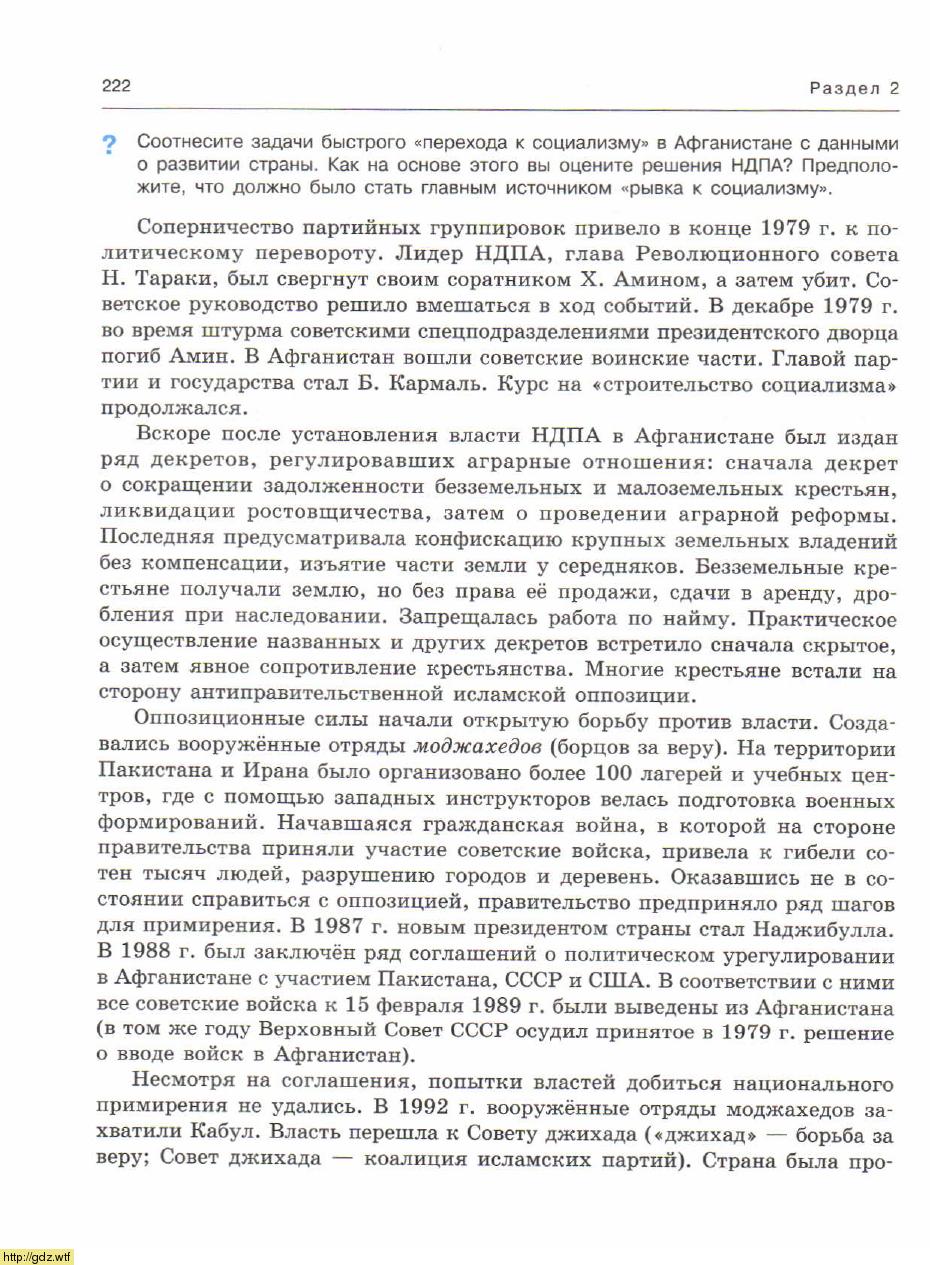 222

Раздел 2

? Соотнесите задачи быстрого «перехода к социализму» в Афганистане с данными о развитии страны. Как на основе этого вы оцените решения НДПА? Предположите, что должно было стать главным источником «рывка к социализму».

Соперничество партийных группировок привело в конце 1979 г. к политическому перевороту. Лидер НДПА, глава Революционного совета Н. Тараки, был свергнут своим соратником Х. Амином, а затем убит. Советское руководство решило вмешаться в ход событий. В декабре 1979 г. во время штурма советскими спецподразделениями президентского дворца погиб Амин. В Афганистан вошли советские воинские части. Главой партии и государства стал Б. Кармаль. Курс на «строительство социализма» продолжался.

Вскоре после установления власти НДПА в Афганистане был издан ряд декретов, регулировавших аграрные отношения: сначала декрет о сокращении задолженности безземельных и малоземельных крестьян, ликвидации ростовщичества, затем о проведении аграрной реформы. Последняя предусматривала конфискацию крупных земельных владений без компенсации, изъятие части земли у середняков. Безземельные крестьяне получали землю, но без права её продажи, сдачи в аренду, дробления при наследовании. Запрещалась работа по найму. Практическое осуществление названных и других декретов встретило сначала скрытое, а затем явное сопротивление крестьянства. Многие крестьяне встали на сторону антиправительственной исламской оппозиции.

Оппозиционные силы начали открытую борьбу против власти. Создавались вооружённые отряды моджахедов (борцов за веру). На территории Пакистана и Ирана было организовано более 100 лагерей и учебных центров, где с помощью западных инструкторов велась подготовка военных формирований. Начавшаяся гражданская война, в которой на стороне правительства приняли участие советские войска, привела к гибели сотен тысяч людей, разрушению городов и деревень. Оказавшись не в состоянии справиться с оппозицией, правительство предприняло ряд шагов для примирения. В 1987 г. новым президентом страны стал Наджибулла. В 1988 г. был заключён ряд соглашений о политическом урегулировании в Афганистане с участием Пакистана, СССР и США. В соответствии с ними все советские войска к 15 февраля 1989 г. были выведены из Афганистана (в том же году Верховный Совет СССР осудил принятое в 1979 г. решение о вводе войск в Афганистан).

Несмотря на соглашения, попытки властей добиться национального примирения не удались. В 1992 г. вооружённые отряды моджахедов захватили Кабул. Власть перешла к Совету джихада («джихад» — борьба за веру; Совет джихада — коалиция исламских партий). Страна была про-

http://gdz.wtf